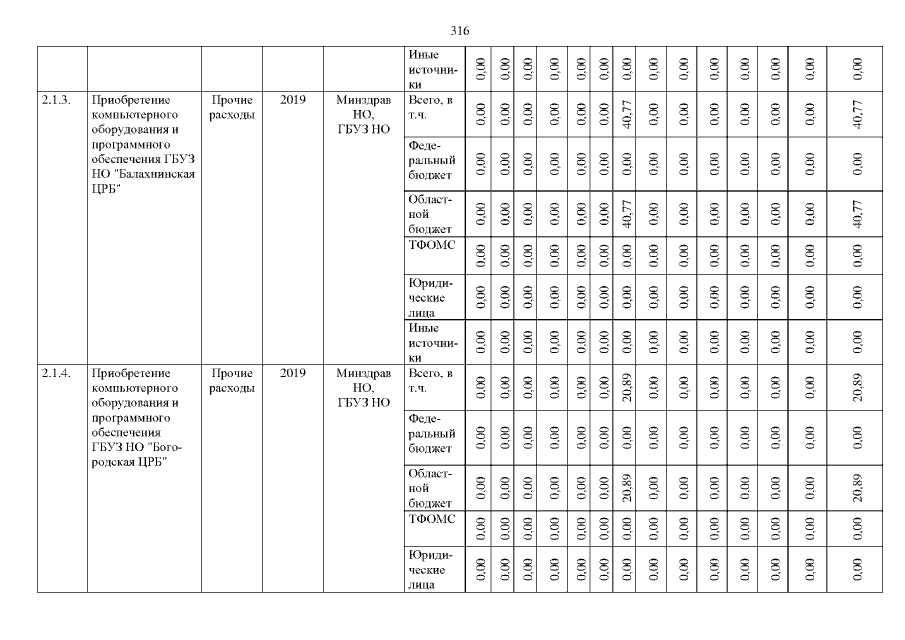 316

| | | | | | | | | | | | | | | | | | | | | |
|---|---|---|---|---|---|---|---|---|---|---|---|---|---|---|---|---|---|---|---|---|
| | | | | | Иные источники | 0,00 | 0,00 | 0,00 | 0,00 | 0,00 | 0,00 | 0,00 | 0,00 | 0,00 | 0,00 | 0,00 | 0,00 | 0,00 | 0,00 | 0,00 |
| 2.1.3. | Приобретение компьютерного оборудования и программного обеспечения ГБУЗ НО "Балахнинская ЦРБ" | Прочие расходы | 2019 | Минздрав НО, ГБУЗ НО | Всего, в т.ч. | 0,00 | 0,00 | 0,00 | 0,00 | 0,00 | 0,00 | 40,77 | 0,00 | 0,00 | 0,00 | 0,00 | 0,00 | 0,00 | 0,00 | 40,77 |
| | | | | | Федеральный бюджет | 0,00 | 0,00 | 0,00 | 0,00 | 0,00 | 0,00 | 0,00 | 0,00 | 0,00 | 0,00 | 0,00 | 0,00 | 0,00 | 0,00 | 0,00 |
| | | | | | Областной бюджет | 0,00 | 0,00 | 0,00 | 0,00 | 0,00 | 0,00 | 40,77 | 0,00 | 0,00 | 0,00 | 0,00 | 0,00 | 0,00 | 0,00 | 40,77 |
| | | | | | ТФОМС | 0,00 | 0,00 | 0,00 | 0,00 | 0,00 | 0,00 | 0,00 | 0,00 | 0,00 | 0,00 | 0,00 | 0,00 | 0,00 | 0,00 | 0,00 |
| | | | | | Юридические лица | 0,00 | 0,00 | 0,00 | 0,00 | 0,00 | 0,00 | 0,00 | 0,00 | 0,00 | 0,00 | 0,00 | 0,00 | 0,00 | 0,00 | 0,00 |
| | | | | | Иные источники | 0,00 | 0,00 | 0,00 | 0,00 | 0,00 | 0,00 | 0,00 | 0,00 | 0,00 | 0,00 | 0,00 | 0,00 | 0,00 | 0,00 | 0,00 |
| 2.1.4. | Приобретение компьютерного оборудования и программного обеспечения ГБУЗ НО "Богородская ЦРБ" | Прочие расходы | 2019 | Минздрав НО, ГБУЗ НО | Всего, в т.ч. | 0,00 | 0,00 | 0,00 | 0,00 | 0,00 | 0,00 | 20,89 | 0,00 | 0,00 | 0,00 | 0,00 | 0,00 | 0,00 | 0,00 | 20,89 |
| | | | | | Федеральный бюджет | 0,00 | 0,00 | 0,00 | 0,00 | 0,00 | 0,00 | 0,00 | 0,00 | 0,00 | 0,00 | 0,00 | 0,00 | 0,00 | 0,00 | 0,00 |
| | | | | | Областной бюджет | 0,00 | 0,00 | 0,00 | 0,00 | 0,00 | 0,00 | 20,89 | 0,00 | 0,00 | 0,00 | 0,00 | 0,00 | 0,00 | 0,00 | 20,89 |
| | | | | | ТФОМС | 0,00 | 0,00 | 0,00 | 0,00 | 0,00 | 0,00 | 0,00 | 0,00 | 0,00 | 0,00 | 0,00 | 0,00 | 0,00 | 0,00 | 0,00 |
| | | | | | Юридические лица | 0,00 | 0,00 | 0,00 | 0,00 | 0,00 | 0,00 | 0,00 | 0,00 | 0,00 | 0,00 | 0,00 | 0,00 | 0,00 | 0,00 | 0,00 |